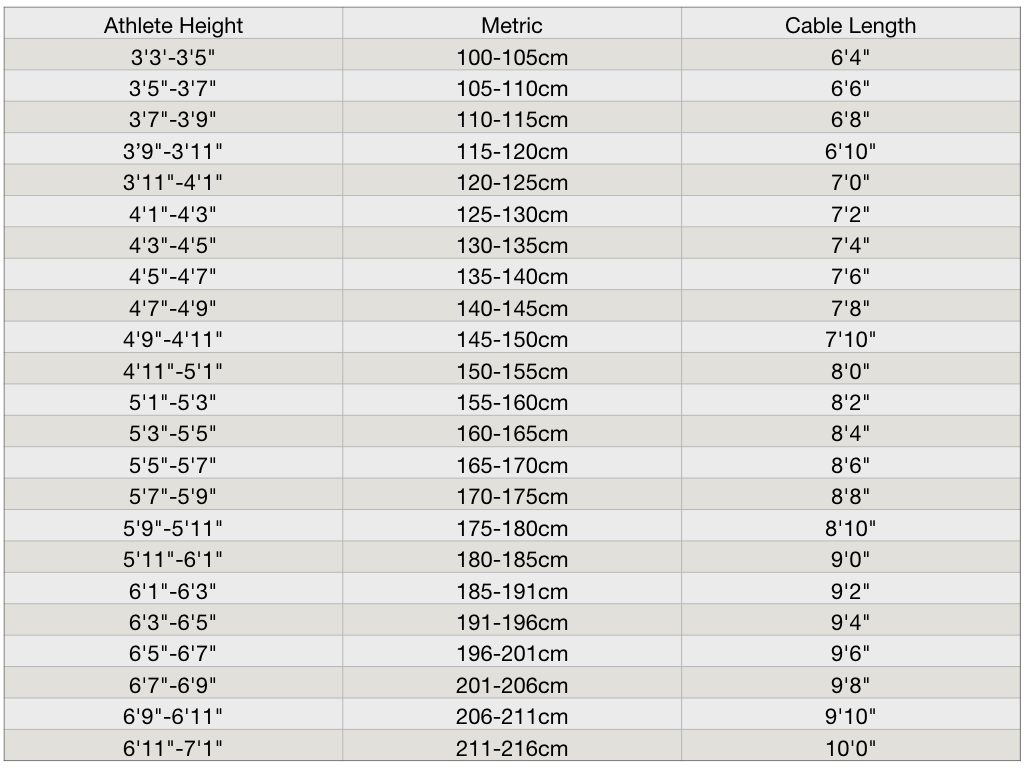 | Athlete Height | Metric | Cable Length |
|---|---|---|
| 3'3'-3'5" | 100-105cm | 6'4" |
| 3'5"-3'7" | 105-110cm | 6'6" |
| 3'7"-3'9" | 110-115cm | 6'8" |
| 3'9"-3'11" | 115-120cm | 6'10" |
| 3'11"-4'1" | 120-125cm | 7'0" |
| 4'1"-4'3" | 125-130cm | 7'2" |
| 4'3"-4'5" | 130-135cm | 7'4" |
| 4'5"-4'7" | 135-140cm | 7'6" |
| 4'7"-4'9" | 140-145cm | 7'8" |
| 4'9"-4'11" | 145-150cm | 7'10" |
| 4'11"-5'1" | 150-155cm | 8'0" |
| 5'1"-5'3" | 155-160cm | 8'2" |
| 5'3"-5'5" | 160-165cm | 8'4" |
| 5'5"-5'7" | 165-170cm | 8'6" |
| 5'7"-5'9" | 170-175cm | 8'8" |
| 5'9"-5'11" | 175-180cm | 8'10" |
| 5'11"-6'1" | 180-185cm | 9'0" |
| 6'1"-6'3" | 185-191cm | 9'2" |
| 6'3"-6'5" | 191-196cm | 9'4" |
| 6'5"-6'7" | 196-201cm | 9'6" |
| 6'7"-6'9" | 201-206cm | 9'8" |
| 6'9"-6'11" | 206-211cm | 9'10" |
| 6'11"-7'1" | 211-216cm | 10'0" |